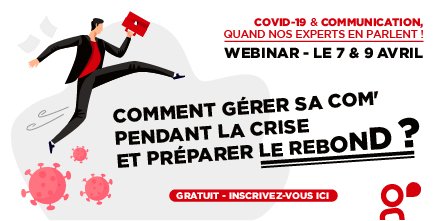 COVID-19 & COMMUNICATION, QUAND NOS EXPERTS EN PARLENT !

WEBINAR - LE 7 & 9 AVRIL

COMMENT GÉRER SA COM' PENDANT LA CRISE ET PRÉPARER LE REBOND ?

GRATUIT - INSCRIVEZ-VOUS ICI